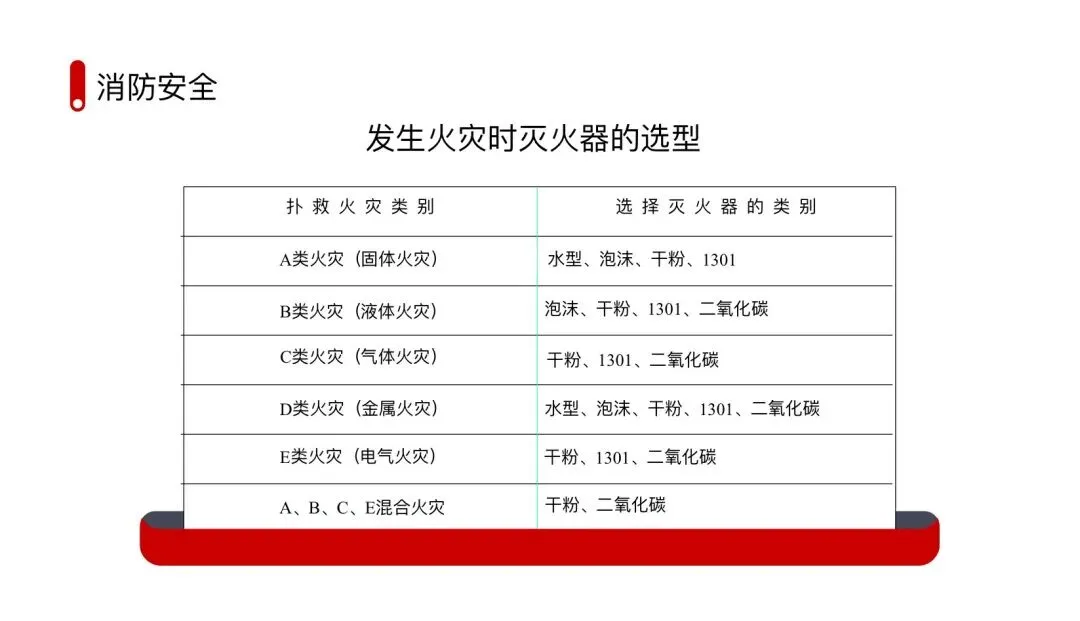 消防安全

发生火灾时灭火器的选型

| 扑救火灾类别 | 选择灭火器的类别 |
|---|---|
| A类火灾（固体火灾） | 水型、泡沫、干粉、1301 |
| B类火灾（液体火灾） | 泡沫、干粉、1301、二氧化碳 |
| C类火灾（气体火灾） | 干粉、1301、二氧化碳 |
| D类火灾（金属火灾） | 水型、泡沫、干粉、1301、二氧化碳 |
| E类火灾（电气火灾） | 干粉、1301、二氧化碳 |
| A、B、C、E混合火灾 | 干粉、二氧化碳 |